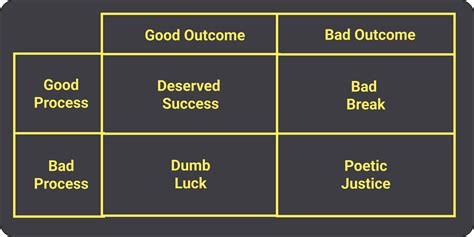 | | Good Outcome | Bad Outcome |
|---|---|---|
| Good Process | Deserved Success | Bad Break |
| Bad Process | Dumb Luck | Poetic Justice |